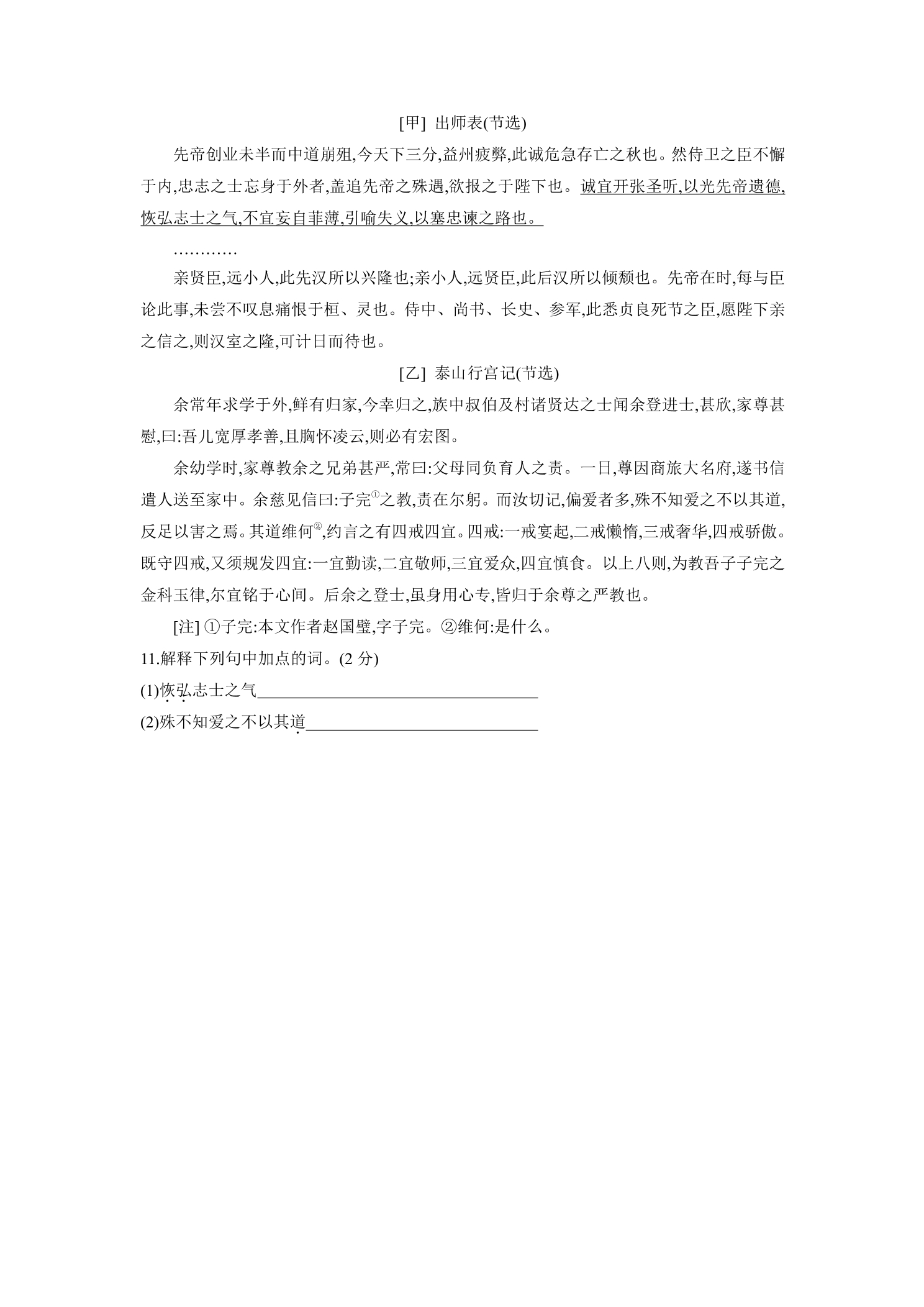 [甲] 出师表(节选)

先帝创业未半而中道崩殂,今天下三分,益州疲弊,此诚危急存亡之秋也。然侍卫之臣不懈于内,忠志之士忘身于外者,盖追先帝之殊遇,欲报之于陛下也。诚宜开张圣听,以光先帝遗德,恢弘志士之气,不宜妄自菲薄,引喻失义,以塞忠谏之路也。

…………

亲贤臣,远小人,此先汉所以兴隆也;亲小人,远贤臣,此后汉所以倾颓也。先帝在时,每与臣论此事,未尝不叹息痛恨于桓、灵也。侍中、尚书、长史、参军,此悉贞良死节之臣,愿陛下亲之信之,则汉室之隆,可计日而待也。

[乙] 泰山行宫记(节选)

余常年求学于外,鲜有归家,今幸归之,族中叔伯及村诸贤达之士闻余登进士,甚欣,家尊甚慰,曰:吾儿宽厚孝善,且胸怀凌云,则必有宏图。

余幼学时,家尊教余之兄弟甚严,常曰:父母同负育人之责。一日,尊因商旅大名府,遂书信遣人送至家中。余慈见信曰:子完$^{①}$之教,责在尔躬。而汝切记,偏爱者多,殊不知爱之不以其道,反足以害之焉。其道维何$^{②}$,约言之有四戒四宜。四戒:一戒宴起,二戒懒惰,三戒奢华,四戒骄傲。既守四戒,又须规发四宜:一宜勤读,二宜敬师,三宜爱众,四宜慎食。以上八则,为教吾子子完之金科玉律,尔宜铭于心间。后余之登士,虽身用心专,皆归于余尊之严教也。

[注] ①子完:本文作者赵国璧,字子完。②维何:是什么。

11.解释下列句中加点的词。(2分)

(1)恢弘志士之气____

(2)殊不知爱之不以其道____